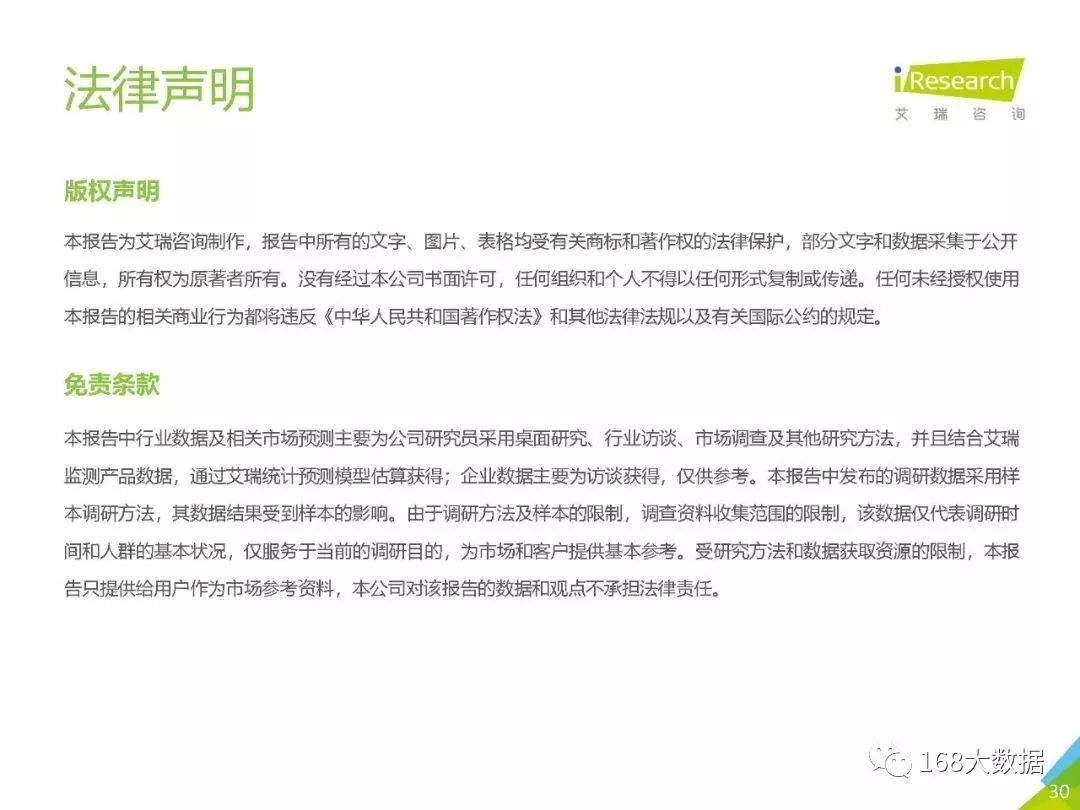 法律声明

iResearch
艾 瑞 咨 询

版权声明

本报告为艾瑞咨询制作，报告中所有的文字、图片、表格均受有关商标和著作权的法律保护，部分文字和数据采集于公开信息，所有权为原著者所有。没有经过本公司书面许可，任何组织和个人不得以任何形式复制或传递。任何未经授权使用本报告的相关商业行为都将违反《中华人民共和国著作权法》和其他法律法规以及有关国际公约的规定。

免责条款

本报告中行业数据及相关市场预测主要为公司研究员采用桌面研究、行业访谈、市场调查及其他研究方法，并且结合艾瑞监测产品数据，通过艾瑞统计预测模型估算获得；企业数据主要为访谈获得，仅供参考。本报告中发布的调研数据采用样本调研方法，其数据结果受到样本的影响。由于调研方法及样本的限制，调查资料收集范围的限制，该数据仅代表调研时间和人群的基本状况，仅服务于当前的调研目的，为市场和客户提供基本参考。受研究方法和数据获取资源的限制，本报告只提供给用户作为市场参考资料，本公司对该报告的数据和观点不承担法律责任。

168大数据

30